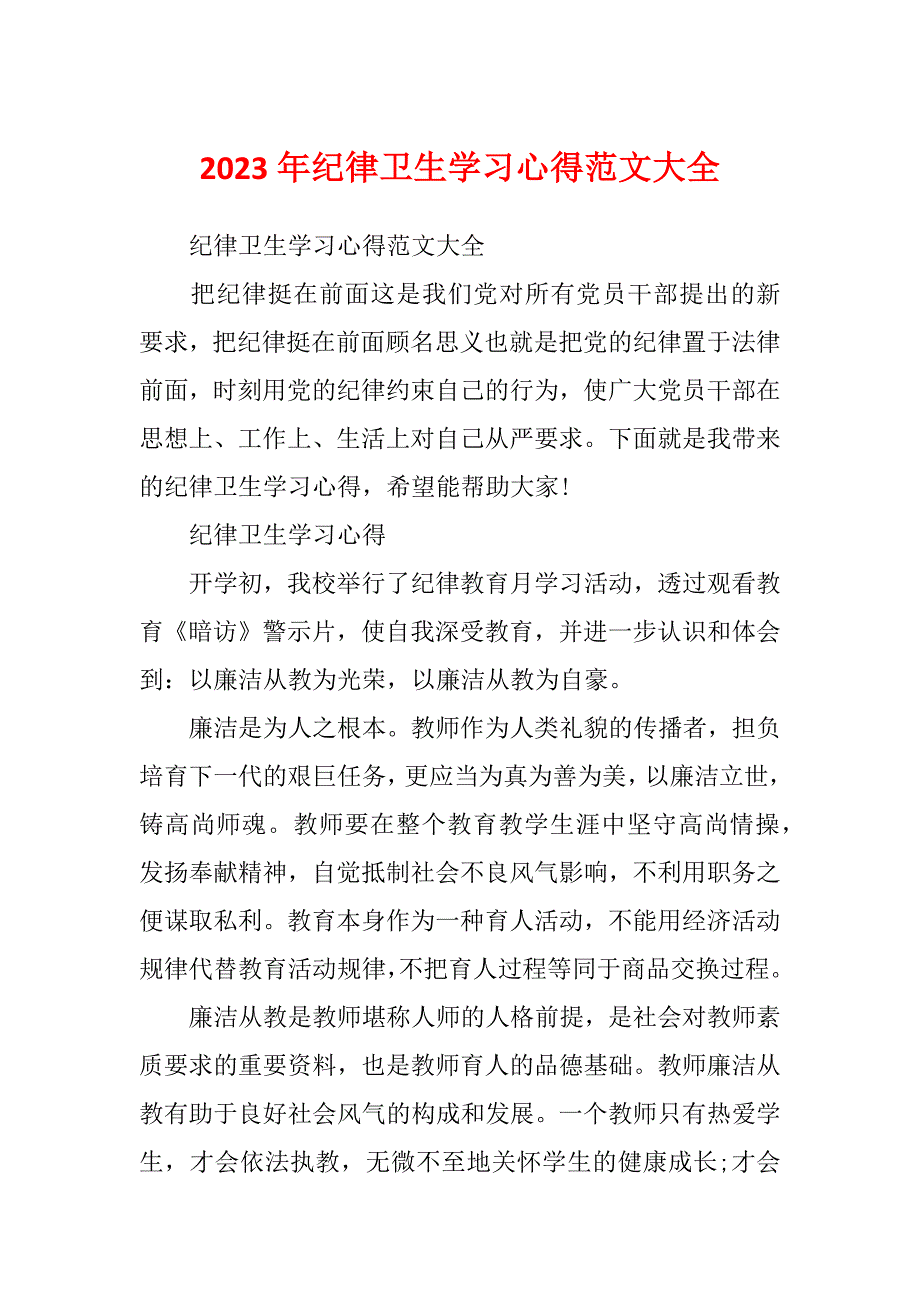 2023 年纪律卫生学习心得范文大全

纪律卫生学习心得范文大全

把纪律挺在前面这是我们党对所有党员干部提出的新要求，把纪律挺在前面顾名思义也就是把党的纪律置于法律前面，时刻用党的纪律约束自己的行为，使广大党员干部在思想上、工作上、生活上对自己从严要求。下面就是我带来的纪律卫生学习心得，希望能帮助大家！

纪律卫生学习心得

开学初，我校举行了纪律教育月学习活动，透过观看教育《暗访》警示片，使自我深受教育，并进一步认识和体会到：以廉洁从教为光荣，以廉洁从教为自豪。

廉洁是为人之根本。教师作为人类礼貌的传播者，担负培育下一代的艰巨任务，更应当为真为善为美，以廉洁立世，铸高尚师魂。教师要在整个教育教学生涯中坚守高尚情操，发扬奉献精神，自觉抵制社会不良风气影响，不利用职务之便谋取私利。教育本身作为一种育人活动，不能用经济活动规律代替教育活动规律，不把育人过程等同于商品交换过程。

廉洁从教是教师堪称人师的人格前提，是社会对教师素质要求的重要资料，也是教师育人的品德基础。教师廉洁从教有助于良好社会风气的构成和发展。一个教师只有热爱学生，才会依法执教，无微不至地关怀学生的健康成长;才会